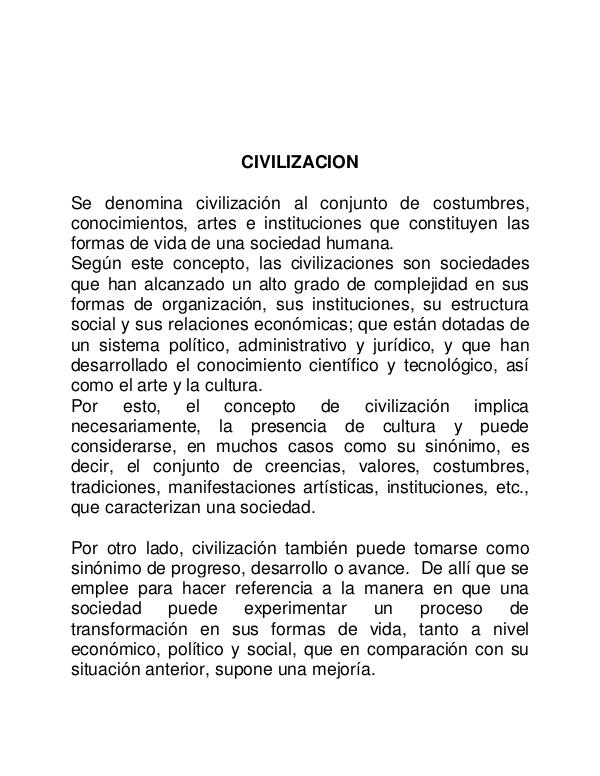 CIVILIZACION

Se denomina civilización al conjunto de costumbres, conocimientos, artes e instituciones que constituyen las formas de vida de una sociedad humana.
Según este concepto, las civilizaciones son sociedades que han alcanzado un alto grado de complejidad en sus formas de organización, sus instituciones, su estructura social y sus relaciones económicas; que están dotadas de un sistema político, administrativo y jurídico, y que han desarrollado el conocimiento científico y tecnológico, así como el arte y la cultura.
Por esto, el concepto de civilización implica necesariamente, la presencia de cultura y puede considerarse, en muchos casos como su sinónimo, es decir, el conjunto de creencias, valores, costumbres, tradiciones, manifestaciones artísticas, instituciones, etc., que caracterizan una sociedad.

Por otro lado, civilización también puede tomarse como sinónimo de progreso, desarrollo o avance. De allí que se emplee para hacer referencia a la manera en que una sociedad puede experimentar un proceso de transformación en sus formas de vida, tanto a nivel económico, político y social, que en comparación con su situación anterior, supone una mejoría.